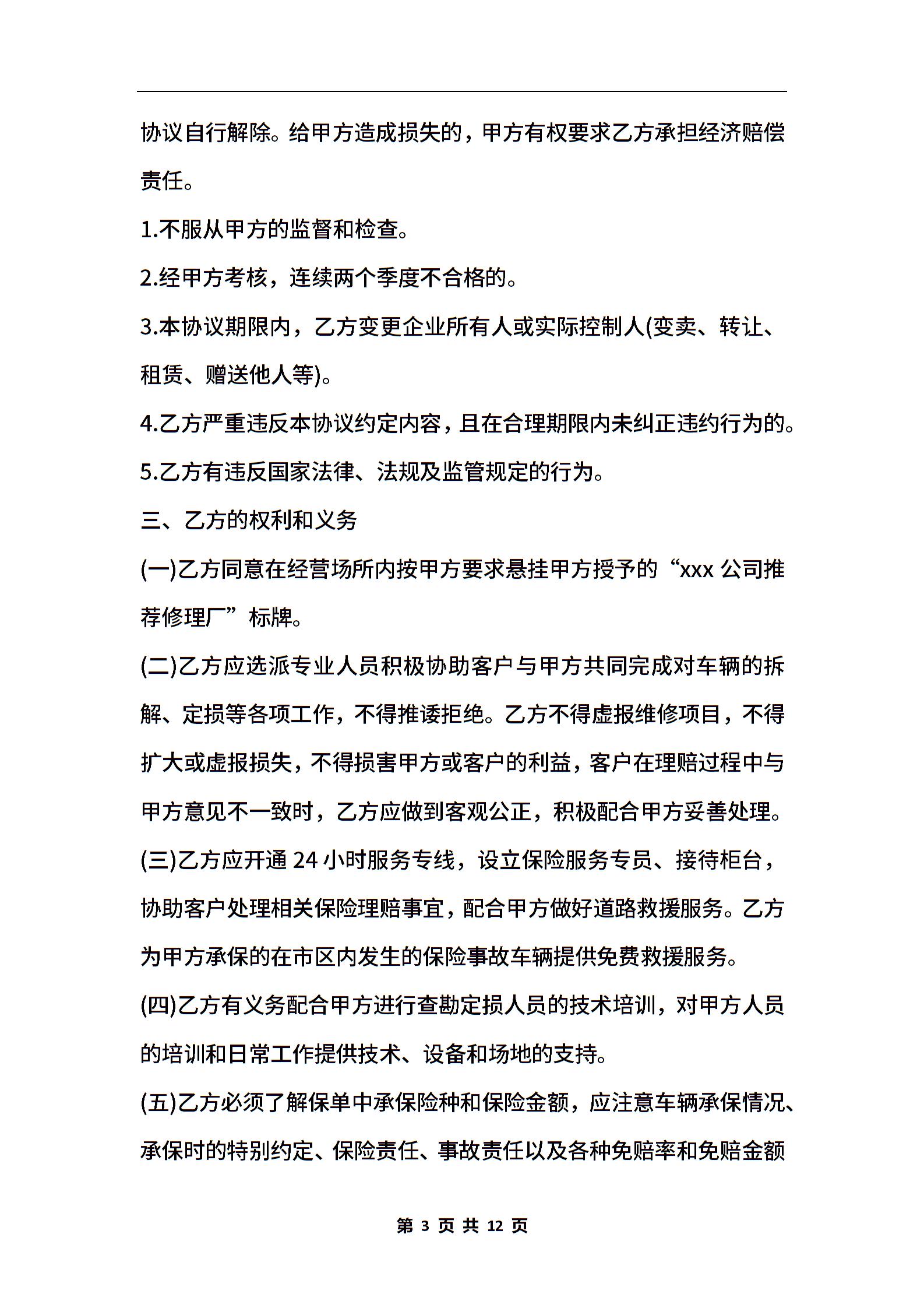 协议自行解除。给甲方造成损失的，甲方有权要求乙方承担经济赔偿责任。

1.不服从甲方的监督和检查。

2.经甲方考核，连续两个季度不合格的。

3.本协议期限内，乙方变更企业所有人或实际控制人(变卖、转让、租赁、赠送他人等)。

4.乙方严重违反本协议约定内容，且在合理期限内未纠正违约行为的。

5.乙方有违反国家法律、法规及监管规定的行为。

三、乙方的权利和义务

(一)乙方同意在经营场所内按甲方要求悬挂甲方授予的“xxx 公司推荐修理厂”标牌。

(二)乙方应选派专业人员积极协助客户与甲方共同完成对车辆的拆解、定损等各项工作，不得推诿拒绝。乙方不得虚报维修项目，不得扩大或虚报损失，不得损害甲方或客户的利益，客户在理赔过程中与甲方意见不一致时，乙方应做到客观公正，积极配合甲方妥善处理。

(三)乙方应开通 24 小时服务专线，设立保险服务专员、接待柜台，协助客户处理相关保险理赔事宜，配合甲方做好道路救援服务。乙方为甲方承保的在市区内发生的保险事故车辆提供免费救援服务。

(四)乙方有义务配合甲方进行查勘定损人员的技术培训，对甲方人员的培训和日常工作提供技术、设备和场地的支持。

(五)乙方必须了解保单中承保险种和保险金额，应注意车辆承保情况、承保时的特别约定、保险责任、事故责任以及各种免赔率和免赔金额

第 3 页 共 12 页